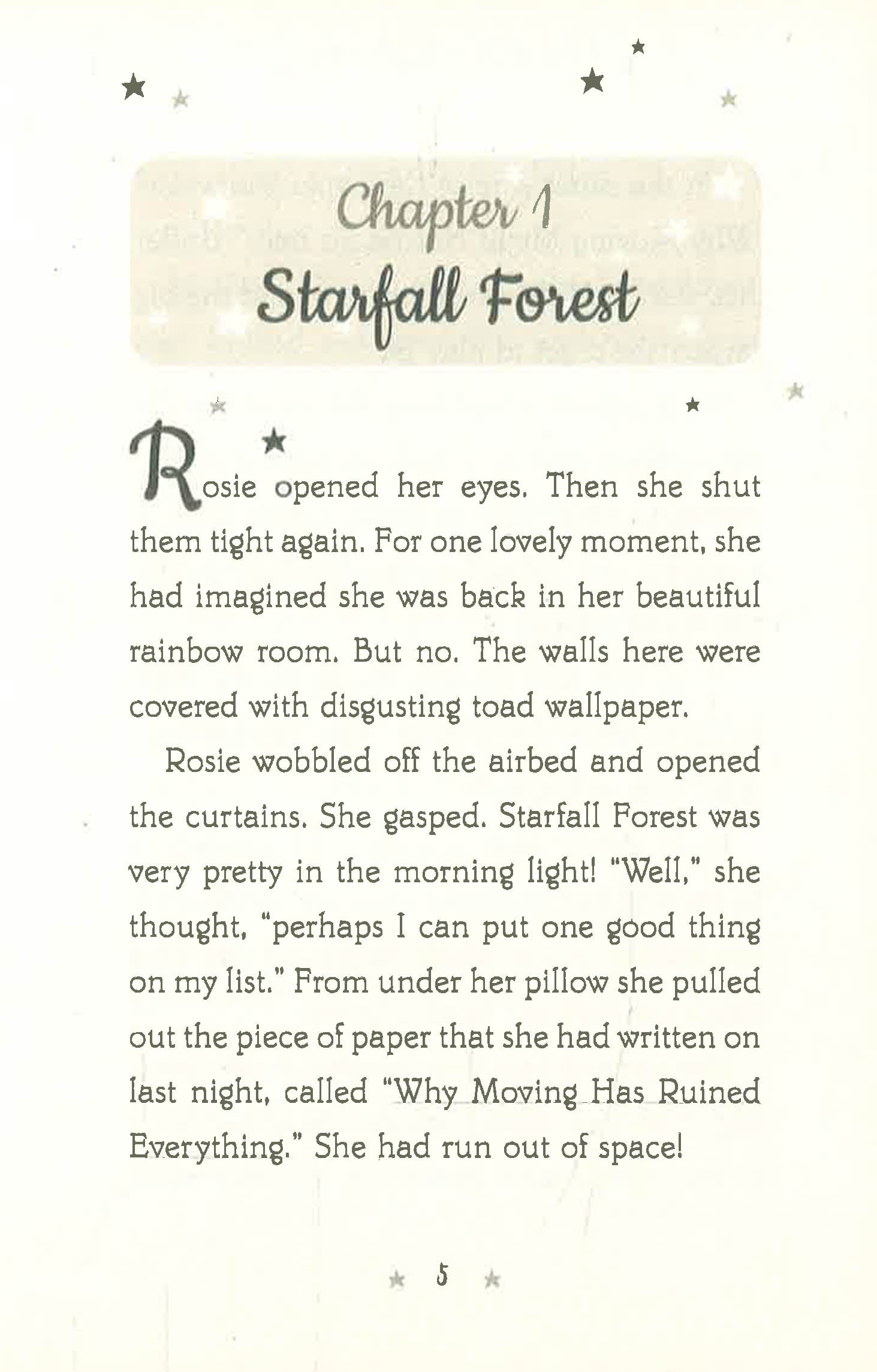 Chapter 1
Starfall Forest

Rosie opened her eyes. Then she shut them tight again. For one lovely moment, she had imagined she was back in her beautiful rainbow room. But no. The walls here were covered with disgusting toad wallpaper.

Rosie wobbled off the airbed and opened the curtains. She gasped. Starfall Forest was very pretty in the morning light! "Well," she thought, "perhaps I can put one good thing on my list." From under her pillow she pulled out the piece of paper that she had written on last night, called "Why Moving Has Ruined Everything." She had run out of space!

5